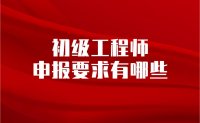 初级工程师
申报要求有哪些